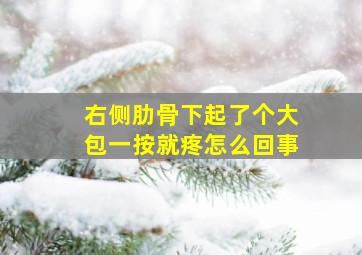 右侧肋骨下起了个大包一按就疼怎么回事